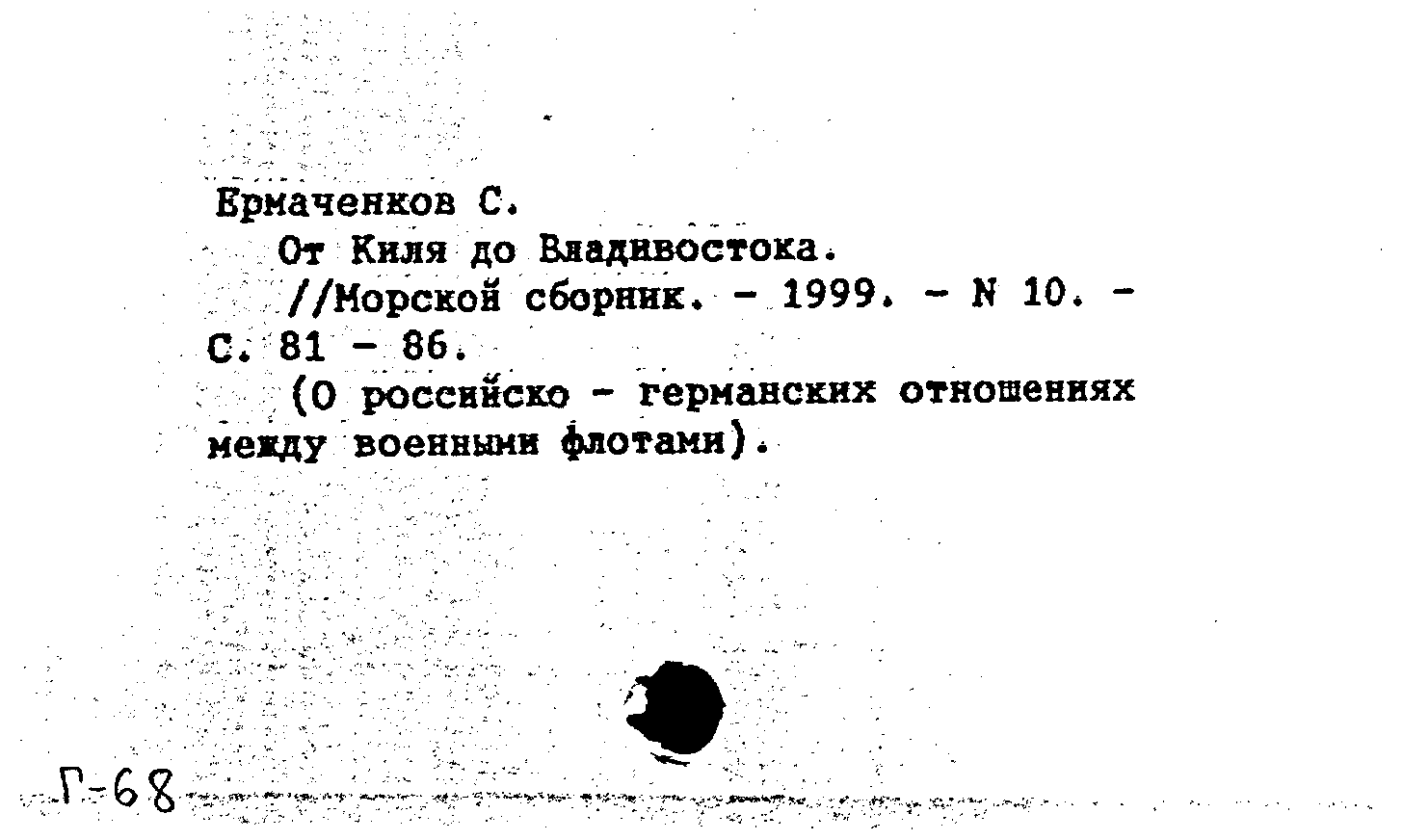 Ермаченков С.
От Киля до Владивостока.
//Морской сборник. - 1999. - N 10. - С. 81 - 86.
(О российско - германских отношениях между военными флотами).

Г-68